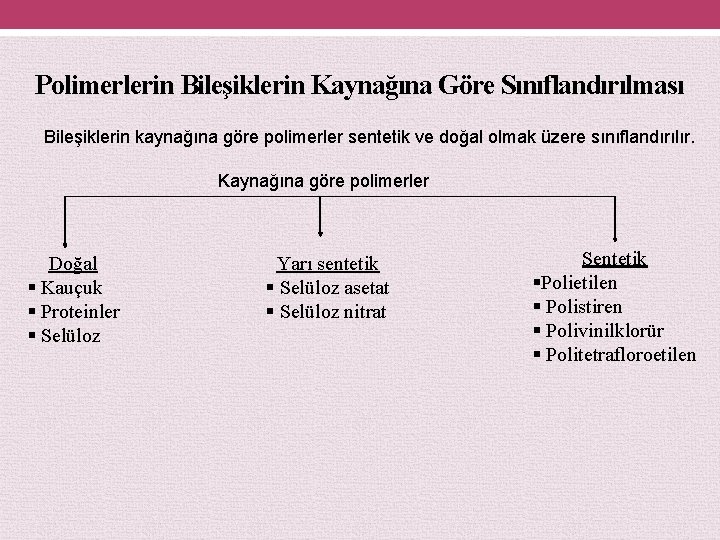 Polimerlerin Bileşiklerin Kaynağına Göre Sınıflandırılması

Bileşiklerin kaynağına göre polimerler sentetik ve doğal olmak üzere sınıflandırılır.

Kaynağına göre polimerler

Doğal
▪ Kauçuk
▪ Proteinler
▪ Selüloz

Yarı sentetik
▪ Selüloz asetat
▪ Selüloz nitrat

Sentetik
▪Polietilen
▪ Polistiren
▪ Polivinilklorür
▪ Politetrafloroetilen